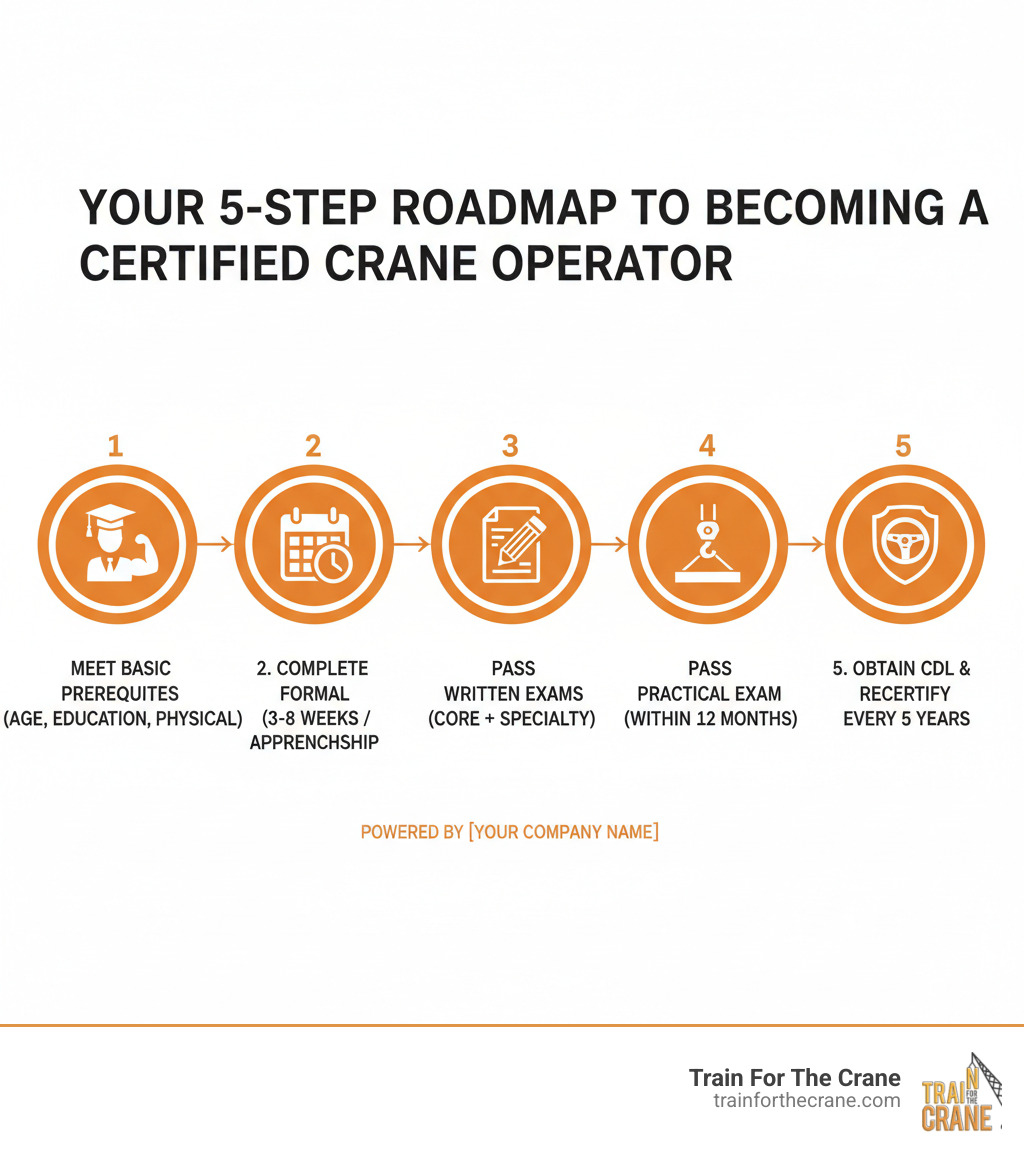 YOUR 5-STEP ROADMAP TO BECOMING A CERTIFIED CRANE OPERATOR

1

MEET BASIC PREREQUITES (AGE, EDUCATION, PHYSICAL)

2

2. COMPLETE FORMAL (3-8 WEEKS / APPRENCHSHIP

3

PASS WRITTEN EXAMS (CORE + SPECIALTY)

4

PASS PRACTICAL EXAM (WITHIN 12 MONTHS)

5

5. OBTAIN CDL & RECERTIFY EVERY 5 YEARS

POWERED BY [YOUR COMPANY NAME]

Train For The Crane
trainforthecrane.com

TRAIN FOR THE CRANE